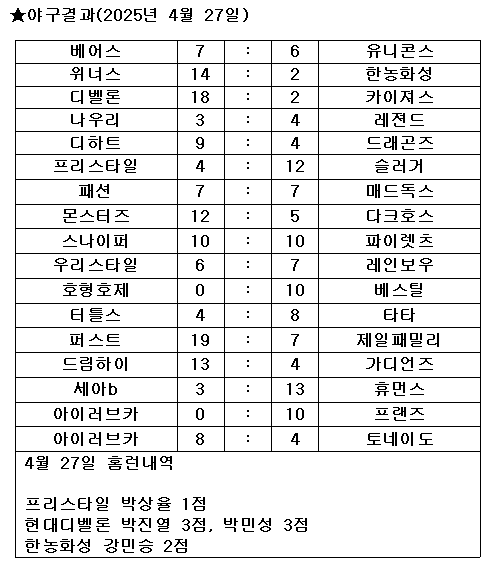 ★야구결과(2025년 4월 27일)

| 베어스 | 7 | : | 6 | 유니콘스 |
|---|---|---|---|---|
| 위너스 | 14 | : | 2 | 한농화성 |
| 디벨론 | 18 | : | 2 | 카이져스 |
| 나우리 | 3 | : | 4 | 레전드 |
| 디하트 | 9 | : | 4 | 드래곤즈 |
| 프리스타일 | 4 | : | 12 | 슬러거 |
| 패션 | 7 | : | 7 | 매드독스 |
| 몬스터즈 | 12 | : | 5 | 다크호스 |
| 스나이퍼 | 10 | : | 10 | 파이렛츠 |
| 우리스타일 | 6 | : | 7 | 레인보우 |
| 호형호제 | 0 | : | 10 | 베스틸 |
| 터틀스 | 4 | : | 8 | 타타 |
| 퍼스트 | 19 | : | 7 | 제일패밀리 |
| 드림하이 | 13 | : | 4 | 가디언즈 |
| 세아b | 3 | : | 13 | 휴먼스 |
| 아이러브카 | 0 | : | 10 | 프랜즈 |
| 아이러브카 | 8 | : | 4 | 토네이도 |

4월 27일 홈런내역

프리스타일 박상율 1점
현대디벨론 박진열 3점, 박민성 3점
한농화성 강민승 2점